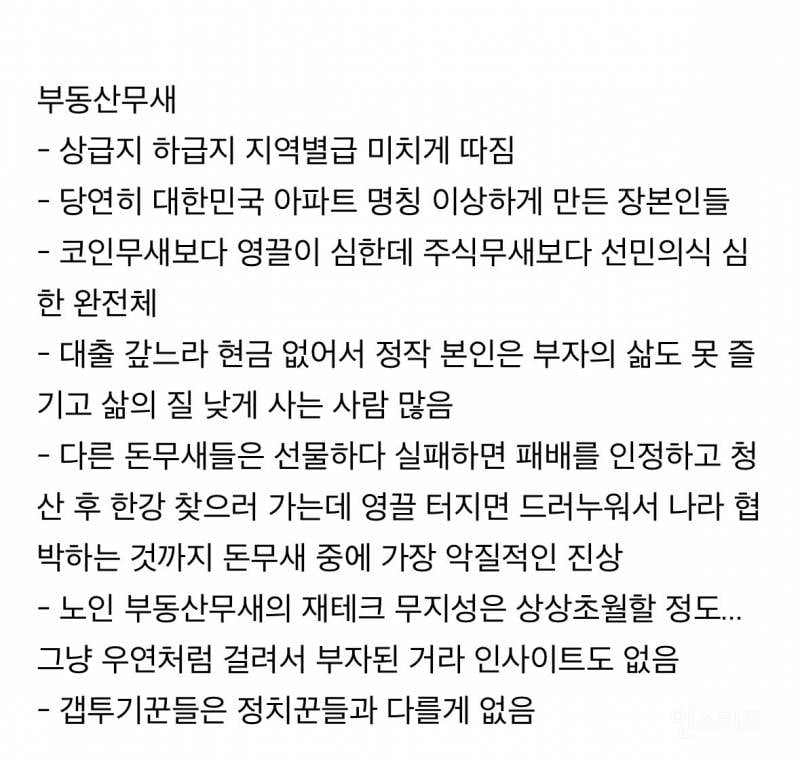 부동산무새
- 상급지 하급지 지역별급 미치게 따짐
- 당연히 대한민국 아파트 명칭 이상하게 만든 장본인들
- 코인무새보다 영끌이 심한데 주식무새보다 선민의식 심한 완전체
- 대출 갚느라 현금 없어서 정작 본인은 부자의 삶도 못 즐기고 삶의 질 낮게 사는 사람 많음
- 다른 돈무새들은 선물하다 실패하면 패배를 인정하고 청산 후 한강 찾으러 가는데 영끌 터지면 드러누워서 나라 협박하는 것까지 돈무새 중에 가장 악질적인 진상
- 노인 부동산무새의 재테크 무지성은 상상초월할 정도... 그냥 우연처럼 걸려서 부자된 거라 인사이트도 없음
- 갭투기꾼들은 정치꾼들과 다를게 없음

인스티즈